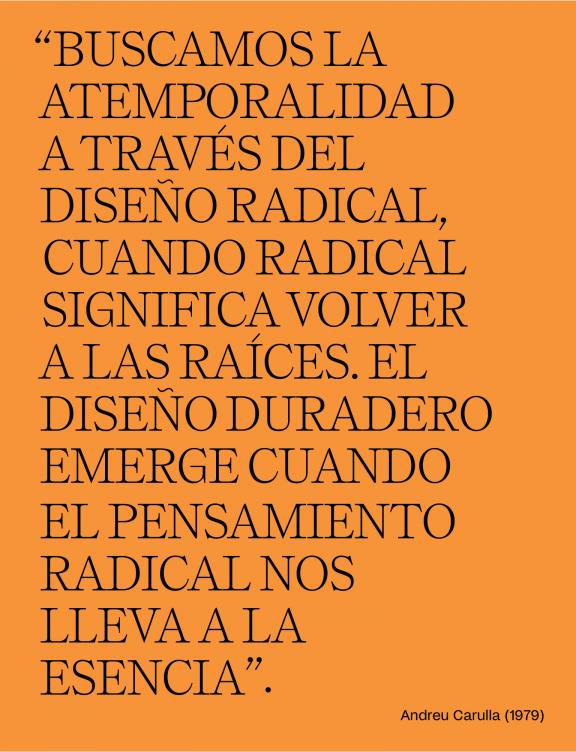 “BUSCAMOS LA ATEMPORALIDAD A TRAVÉS DEL DISEÑO RADICAL, CUANDO RADICAL SIGNIFICA VOLVER A LAS RAÍCES. EL DISEÑO DURADERO EMERGE CUANDO EL PENSAMIENTO RADICAL NOS LLEVA A LA ESENCIA”.

Andreu Carulla (1979)